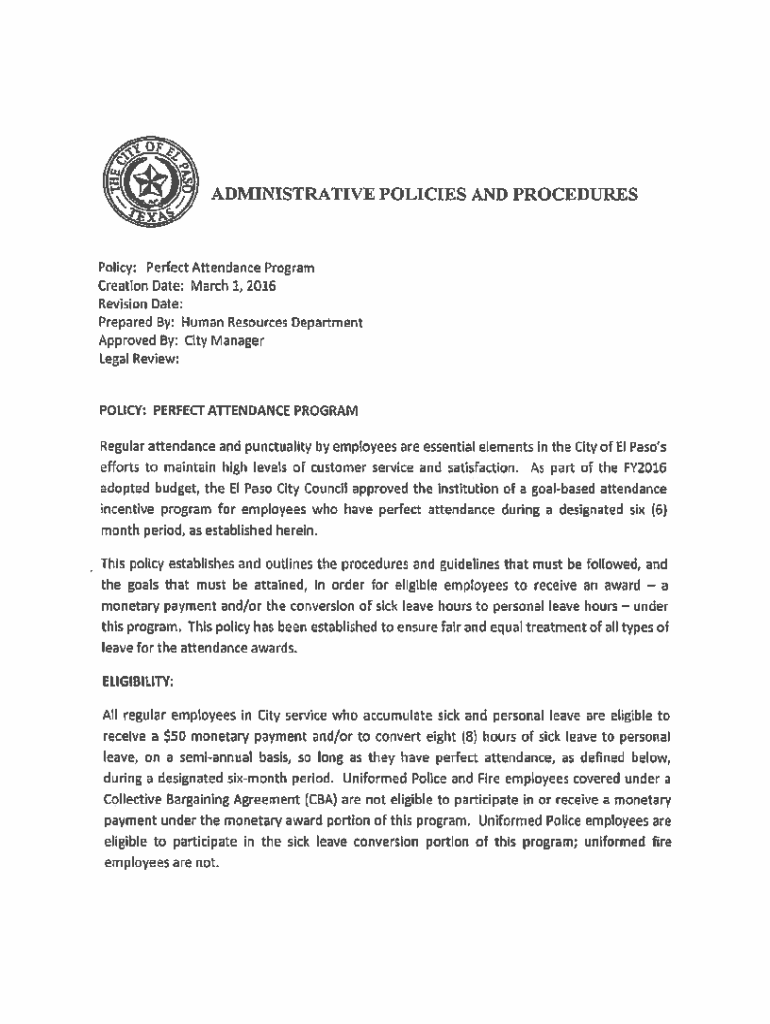 THE CITY OF EL PASO TEXAS

ADMINISTRATIVE POLICIES AND PROCEDURES

Policy: Perfect Attendance Program
Creation Date: March 1, 2016
Revision Date:
Prepared By: Human Resources Department
Approved By: City Manager
Legal Review:

POLICY: PERFECT ATTENDANCE PROGRAM

Regular attendance and punctuality by employees are essential elements in the City of El Paso's efforts to maintain high levels of customer service and satisfaction. As part of the FY2016 adopted budget, the El Paso City Council approved the institution of a goal-based attendance incentive program for employees who have perfect attendance during a designated six (6) month period, as established herein.

This policy establishes and outlines the procedures and guidelines that must be followed, and the goals that must be attained, in order for eligible employees to receive an award – a monetary payment and/or the conversion of sick leave hours to personal leave hours – under this program. This policy has been established to ensure fair and equal treatment of all types of leave for the attendance awards.

ELIGIBILITY:

All regular employees in City service who accumulate sick and personal leave are eligible to receive a $50 monetary payment and/or to convert eight (8) hours of sick leave to personal leave, on a semi-annual basis, so long as they have perfect attendance, as defined below, during a designated six-month period. Uniformed Police and Fire employees covered under a Collective Bargaining Agreement (CBA) are not eligible to participate in or receive a monetary payment under the monetary award portion of this program. Uniformed Police employees are eligible to participate in the sick leave conversion portion of this program; uniformed fire employees are not.